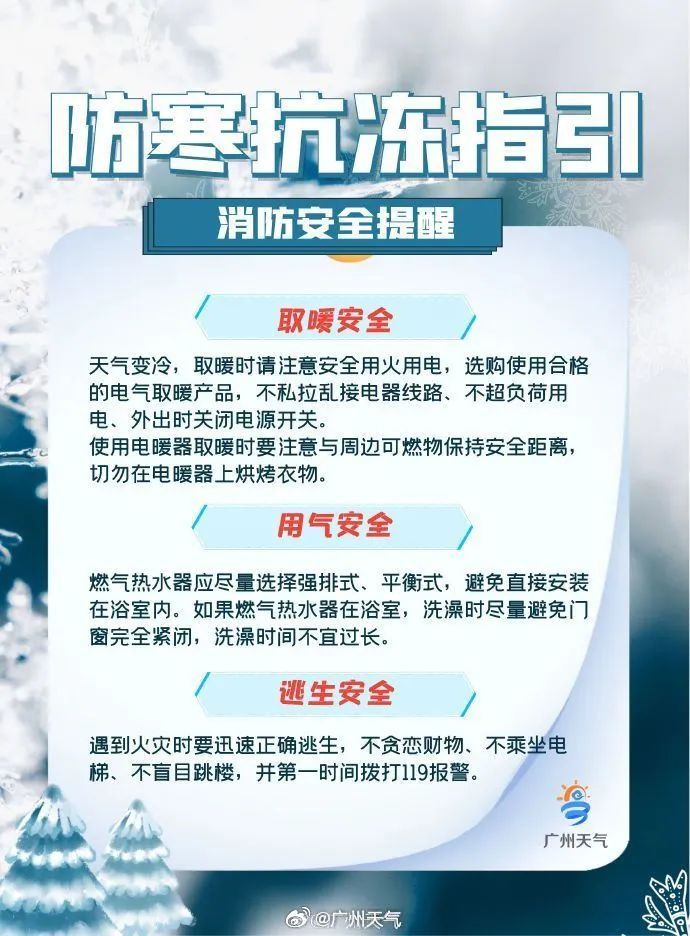 防寒抗冻指引

消防安全提醒

取暖安全

天气变冷，取暖时请注意安全用火用电，选购使用合格的电气取暖产品，不私拉乱接电器线路、不超负荷用电、外出时关闭电源开关。
使用电暖器取暖时要注意与周边可燃物保持安全距离，切勿在电暖器上烘烤衣物。

用气安全

燃气热水器应尽量选择强排式、平衡式，避免直接安装在浴室内。如果燃气热水器在浴室，洗澡时尽量避免门窗完全紧闭，洗澡时间不宜过长。

逃生安全

遇到火灾时要迅速正确逃生，不贪恋财物、不乘坐电梯、不盲目跳楼，并第一时间拨打119报警。

广州天气

@广州天气